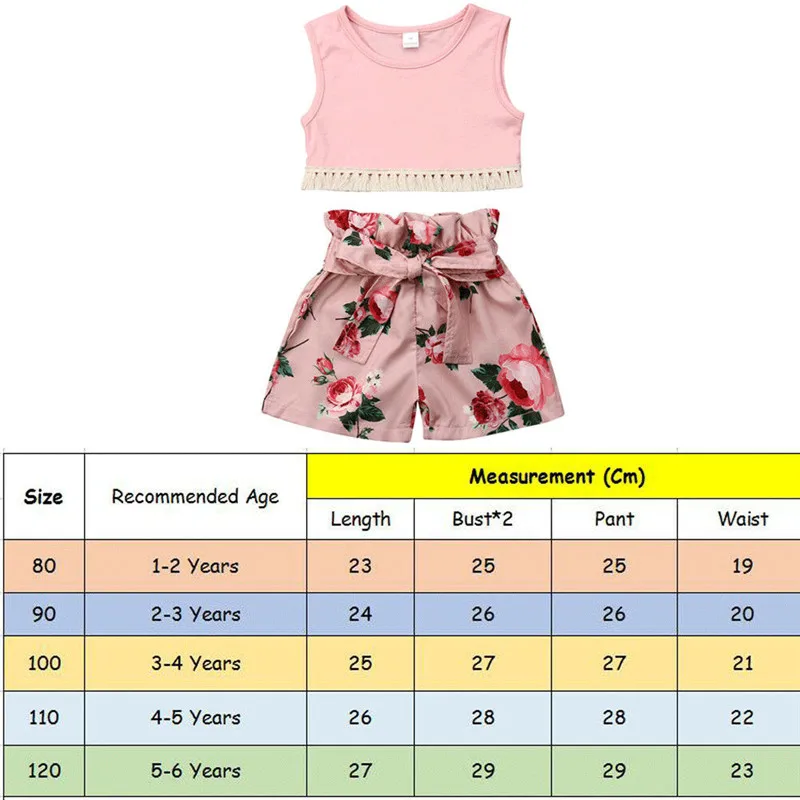 | Size | Recommended Age | Measurement (Cm) | | | |
|---|---|---|---|---|---|
| | | Length | Bust*2 | Pant | Waist |
| 80 | 1-2 Years | 23 | 25 | 25 | 19 |
| 90 | 2-3 Years | 24 | 26 | 26 | 20 |
| 100 | 3-4 Years | 25 | 27 | 27 | 21 |
| 110 | 4-5 Years | 26 | 28 | 28 | 22 |
| 120 | 5-6 Years | 27 | 29 | 29 | 23 |